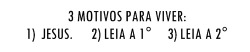 3 MOTIVOS PARA VIVER:
1) JESUS. 2) LEIA A 1° 3) LEIA A 2°